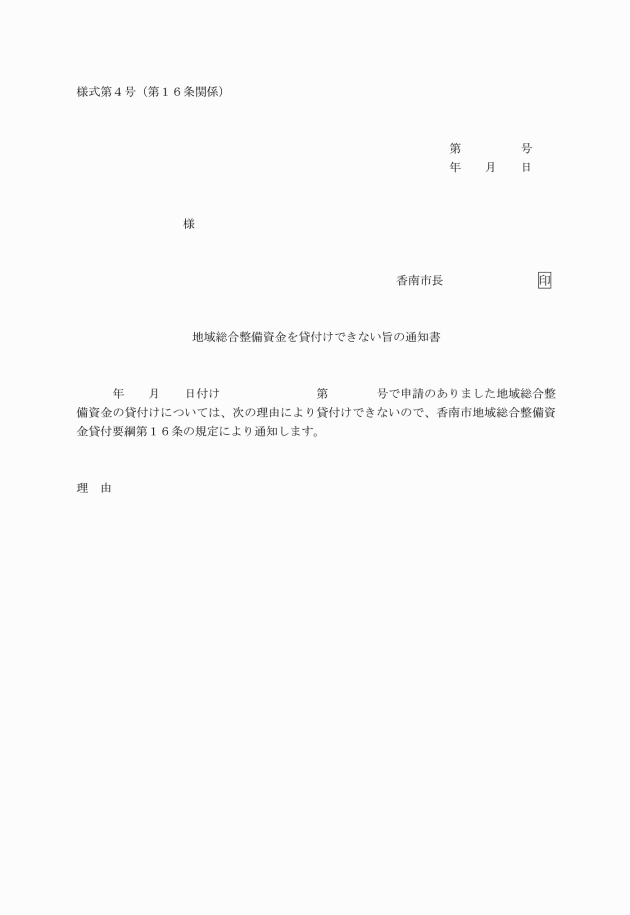 様式第４号（第１６条関係）

第　　　　号
年　　月　　日

様

香南市長　　　　　　　　印

地域総合整備資金を貸付けできない旨の通知書

年　　月　　日付け　　　　　　　第　　　　号で申請のありました地域総合整備資金の貸付けについては、次の理由により貸付けできないので、香南市地域総合整備資金貸付要綱第１６条の規定により通知します。

理　由